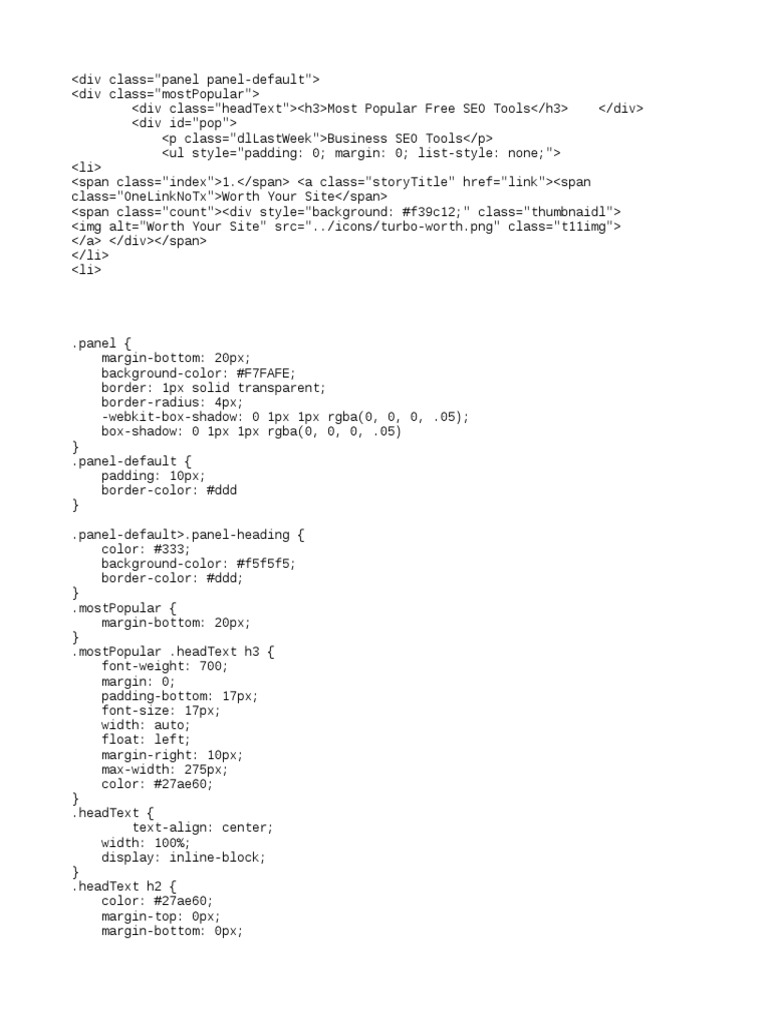 <div class="panel panel-default">
<div class="mostPopular">
        <div class="headText"><h3>Most Popular Free SEO Tools</h3>    </div>
        <div id="pop">
            <p class="dlLastWeek">Business SEO Tools</p>
            <ul style="padding: 0; margin: 0; list-style: none;">
<li>
<span class="index">1.</span> <a class="storyTitle" href="link"><span class="OneLinkNoTx">Worth Your Site</span>
<span class="count"><div style="background: #f39c12;" class="thumbnaidl">
<img alt="Worth Your Site" src="../icons/turbo-worth.png" class="t11img">
</a> </div></span>
</li>
<li>

.panel {
    margin-bottom: 20px;
    background-color: #F7FAFE;
    border: 1px solid transparent;
    border-radius: 4px;
    -webkit-box-shadow: 0 1px 1px rgba(0, 0, 0, .05);
    box-shadow: 0 1px 1px rgba(0, 0, 0, .05)
}
.panel-default {
    padding: 10px;
    border-color: #ddd
}

.panel-default>.panel-heading {
    color: #333;
    background-color: #f5f5f5;
    border-color: #ddd;
}
.mostPopular {
    margin-bottom: 20px;
}
.mostPopular .headText h3 {
    font-weight: 700;
    margin: 0;
    padding-bottom: 17px;
    font-size: 17px;
    width: auto;
    float: left;
    margin-right: 10px;
    max-width: 275px;
    color: #27ae60;
}
.headText {
        text-align: center;
    width: 100%;
    display: inline-block;
}
.headText h2 {
    color: #27ae60;
    margin-top: 0px;
    margin-bottom: 0px;